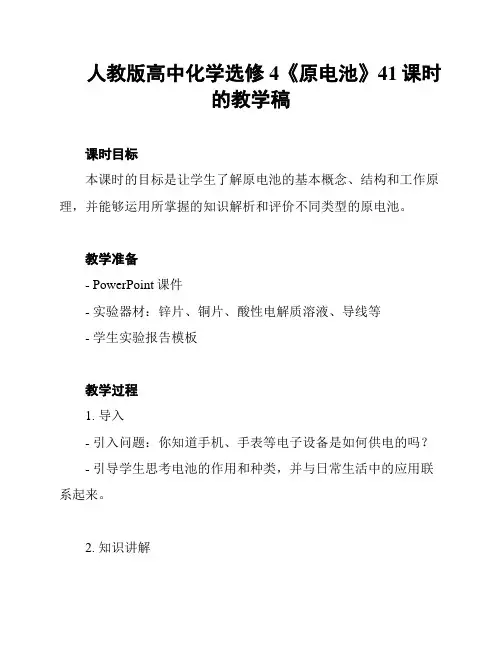 人教版高中化学选修 4《原电池》41 课时的教学稿

课时目标

本课时的目标是让学生了解原电池的基本概念、结构和工作原理，并能够运用所掌握的知识解析和评价不同类型的原电池。

教学准备

- PowerPoint 课件

- 实验器材：锌片、铜片、酸性电解质溶液、导线等

- 学生实验报告模板

教学过程

1. 导入

- 引入问题：你知道手机、手表等电子设备是如何供电的吗？

- 引导学生思考电池的作用和种类，并与日常生活中的应用联系起来。

2. 知识讲解